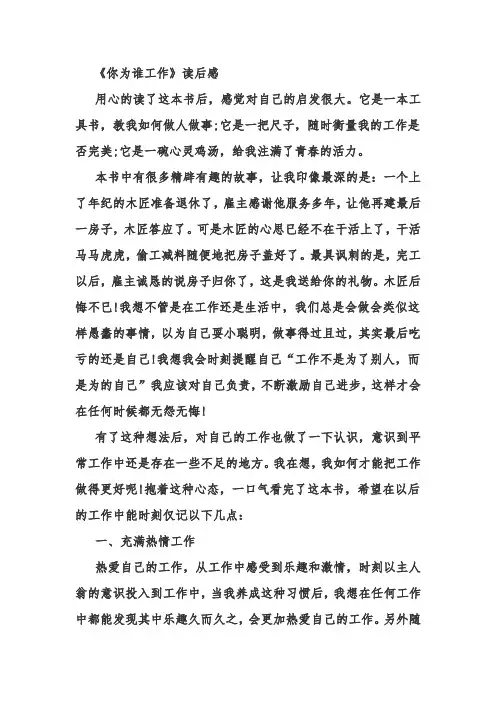 《你为谁工作》读后感

用心的读了这本书后，感觉对自己的启发很大。它是一本工具书，教我如何做人做事;它是一把尺子，随时衡量我的工作是否完美;它是一碗心灵鸡汤，给我注满了青春的活力。

本书中有很多精辟有趣的故事，让我印像最深的是：一个上了年纪的木匠准备退休了，雇主感谢他服务多年，让他再建最后一房子，木匠答应了。可是木匠的心思已经不在干活上了，干活马马虎虎，偷工减料随便地把房子盖好了。最具讽刺的是，完工以后，雇主诚恳的说房子归你了，这是我送给你的礼物。木匠后悔不已!我想不管是在工作还是生活中，我们总是会做会类似这样愚蠢的事情，以为自己耍小聪明，做事得过且过，其实最后吃亏的还是自己!我想我会时刻提醒自己“工作不是为了别人，而是为的自己”我应该对自己负责，不断激励自己进步，这样才会在任何时候都无怨无悔!

有了这种想法后，对自己的工作也做了一下认识，意识到平常工作中还是存在一些不足的地方。我在想，我如何才能把工作做得更好呢!抱着这种心态，一口气看完了这本书，希望在以后的工作中能时刻仅记以下几点：

一、充满热情工作

热爱自己的工作，从工作中感受到乐趣和激情，时刻以主人翁的意识投入到工作中，当我养成这种习惯后，我想在任何工作中都能发现其中乐趣久而久之，会更加热爱自己的工作。另外随